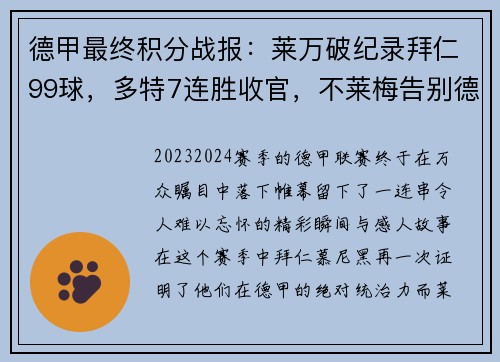 德甲最终积分战报：莱万破纪录拜仁99球，多特7连胜收官，不莱梅告别德

20232024赛季的德甲联赛终于在万众瞩目中落下帷幕留下了一连串令人难以忘怀的精彩瞬间与感人故事在这个赛季中拜仁慕尼黑再一次证明了他们在德甲的绝对统治力而莱